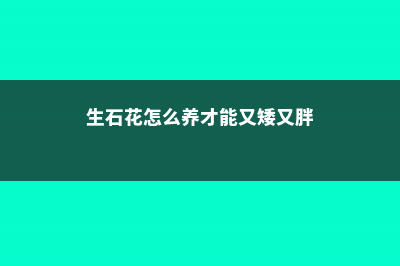 生石花怎么养才能又矮又胖